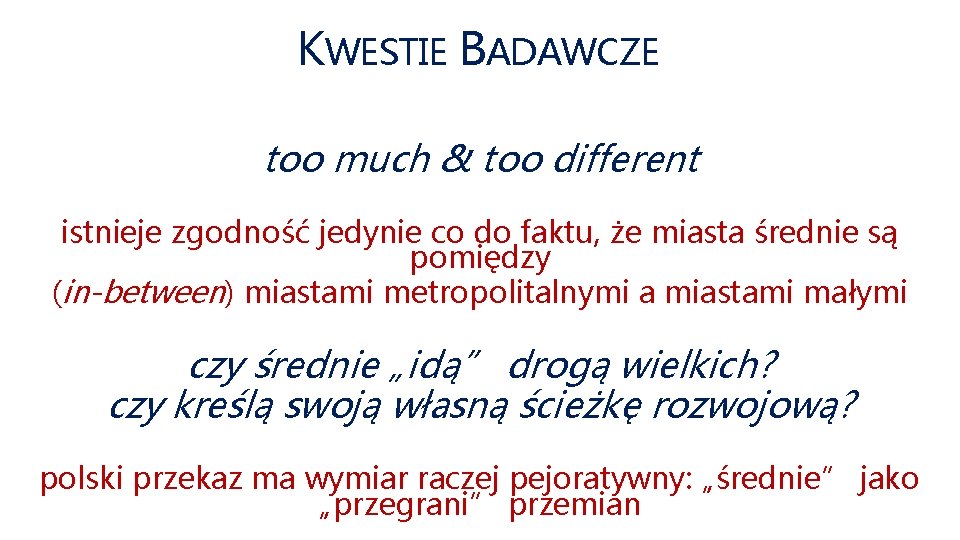 KWESTIE BADAWCZE

too much & too different

istnieje zgodność jedynie co do faktu, że miasta średnie są pomiędzy (in-between) miastami metropolitalnymi a miastami małymi

czy średnie „idą” drogą wielkich?
czy kreślą swoją własną ścieżkę rozwojową?

polski przekaz ma wymiar raczej pejoratywny: „średnie” jako „przegrani” przemian